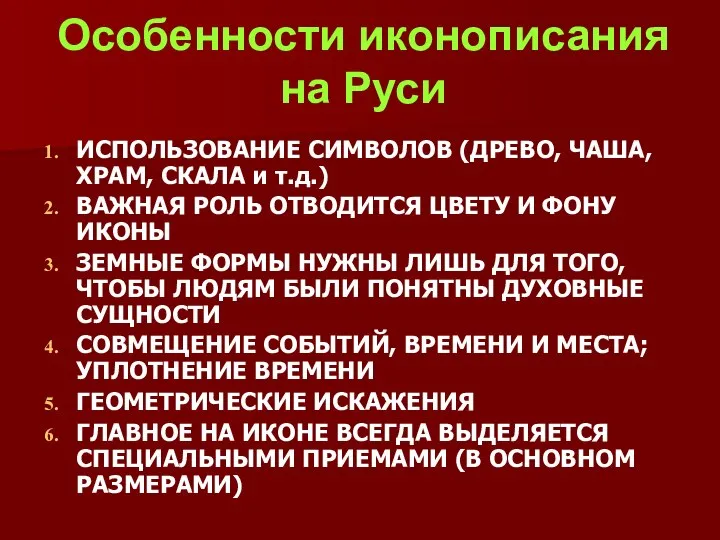 Особенности иконописания на Руси

1. ИСПОЛЬЗОВАНИЕ СИМВОЛОВ (ДРЕВО, ЧАША, ХРАМ, СКАЛА и т.д.)
2. ВАЖНАЯ РОЛЬ ОТВОДИТСЯ ЦВЕТУ И ФОНУ ИКОНЫ
3. ЗЕМНЫЕ ФОРМЫ НУЖНЫ ЛИШЬ ДЛЯ ТОГО, ЧТОБЫ ЛЮДЯМ БЫЛИ ПОНЯТНЫ ДУХОВНЫЕ СУЩНОСТИ
4. СОВМЕЩЕНИЕ СОБЫТИЙ, ВРЕМЕНИ И МЕСТА; УПЛОТНЕНИЕ ВРЕМЕНИ
5. ГЕОМЕТРИЧЕСКИЕ ИСКАЖЕНИЯ
6. ГЛАВНОЕ НА ИКОНЕ ВСЕГДА ВЫДЕЛЯЕТСЯ СПЕЦИАЛЬНЫМИ ПРИЕМАМИ (В ОСНОВНОМ РАЗМЕРАМИ)